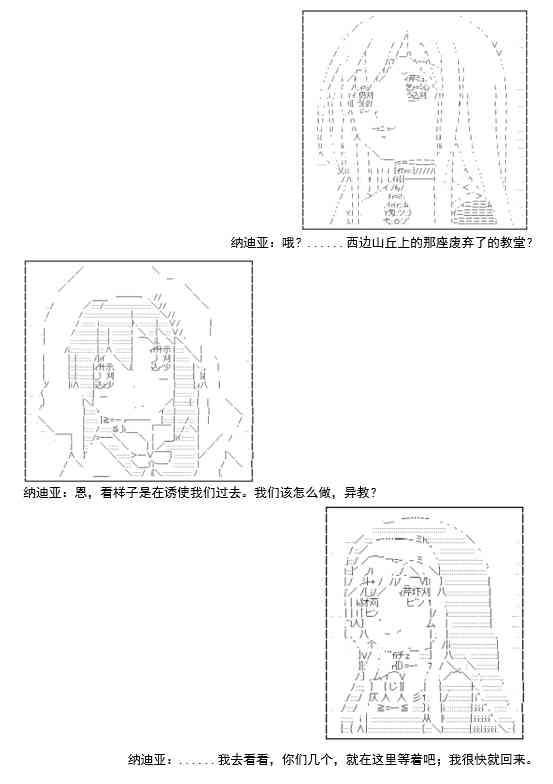 纳迪亚：哦？......西边山丘上的那座废弃了的教堂？

纳迪亚：恩，看样子是在诱使我们过去。我们该怎么做，异教？

纳迪亚：......我去看看，你们几个，就在这里等着吧；我很快就回来。